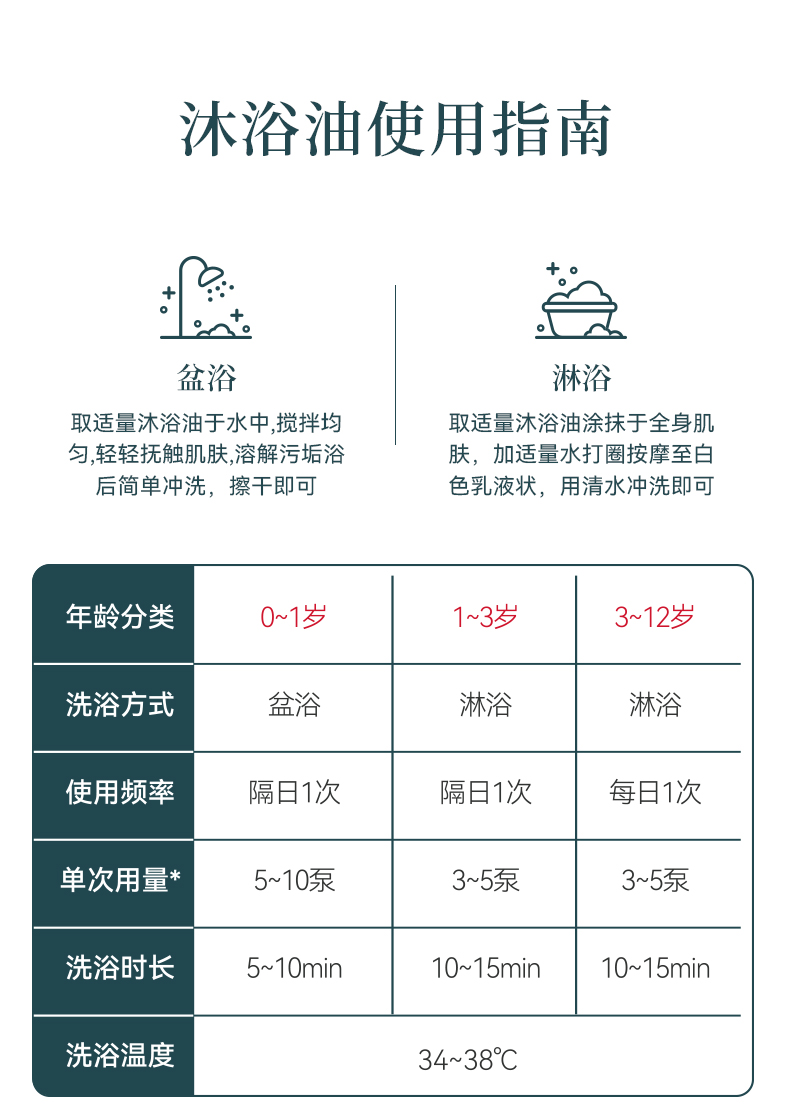 沐浴油使用指南

盆浴

取适量沐浴油于水中,搅拌均匀,轻轻抚触肌肤,溶解污垢浴后简单冲洗，擦干即可

淋浴

取适量沐浴油涂抹于全身肌肤，加适量水打圈按摩至白色乳液状，用清水冲洗即可

| 年龄分类 | 0~1岁 | 1~3岁 | 3~12岁 |
|---|---|---|---|
| 洗浴方式 | 盆浴 | 淋浴 | 淋浴 |
| 使用频率 | 隔日1次 | 隔日1次 | 每日1次 |
| 单次用量* | 5~10泵 | 3~5泵 | 3~5泵 |
| 洗浴时长 | 5~10min | 10~15min | 10~15min |
| 洗浴温度 | 34~38℃ | | |